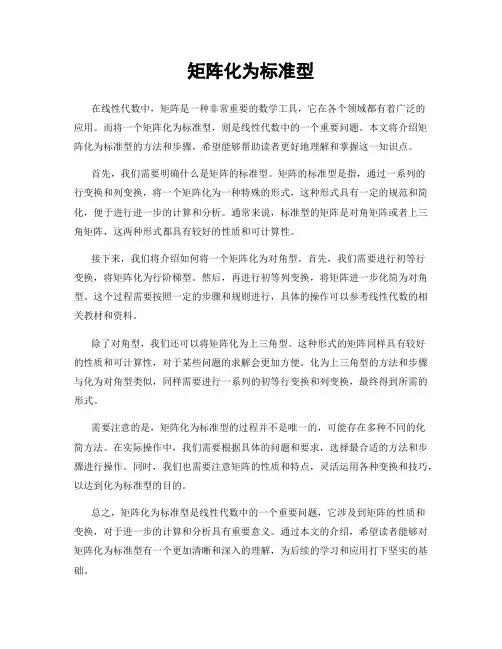 矩阵化为标准型

在线性代数中，矩阵是一种非常重要的数学工具，它在各个领域都有着广泛的应用。而将一个矩阵化为标准型，则是线性代数中的一个重要问题。本文将介绍矩阵化为标准型的方法和步骤，希望能够帮助读者更好地理解和掌握这一知识点。

首先，我们需要明确什么是矩阵的标准型。矩阵的标准型是指，通过一系列的行变换和列变换，将一个矩阵化为一种特殊的形式，这种形式具有一定的规范和简化，便于进行进一步的计算和分析。通常来说，标准型的矩阵是对角矩阵或者上三角矩阵，这两种形式都具有较好的性质和可计算性。

接下来，我们将介绍如何将一个矩阵化为对角型。首先，我们需要进行初等行变换，将矩阵化为行阶梯型。然后，再进行初等列变换，将矩阵进一步化简为对角型。这个过程需要按照一定的步骤和规则进行，具体的操作可以参考线性代数的相关教材和资料。

除了对角型，我们还可以将矩阵化为上三角型。这种形式的矩阵同样具有较好的性质和可计算性，对于某些问题的求解会更加方便。化为上三角型的方法和步骤与化为对角型类似，同样需要进行一系列的初等行变换和列变换，最终得到所需的形式。

需要注意的是，矩阵化为标准型的过程并不是唯一的，可能存在多种不同的化简方法。在实际操作中，我们需要根据具体的问题和要求，选择最合适的方法和步骤进行操作。同时，我们也需要注意矩阵的性质和特点，灵活运用各种变换和技巧，以达到化为标准型的目的。

总之，矩阵化为标准型是线性代数中的一个重要问题，它涉及到矩阵的性质和变换，对于进一步的计算和分析具有重要意义。通过本文的介绍，希望读者能够对矩阵化为标准型有一个更加清晰和深入的理解，为后续的学习和应用打下坚实的基础。